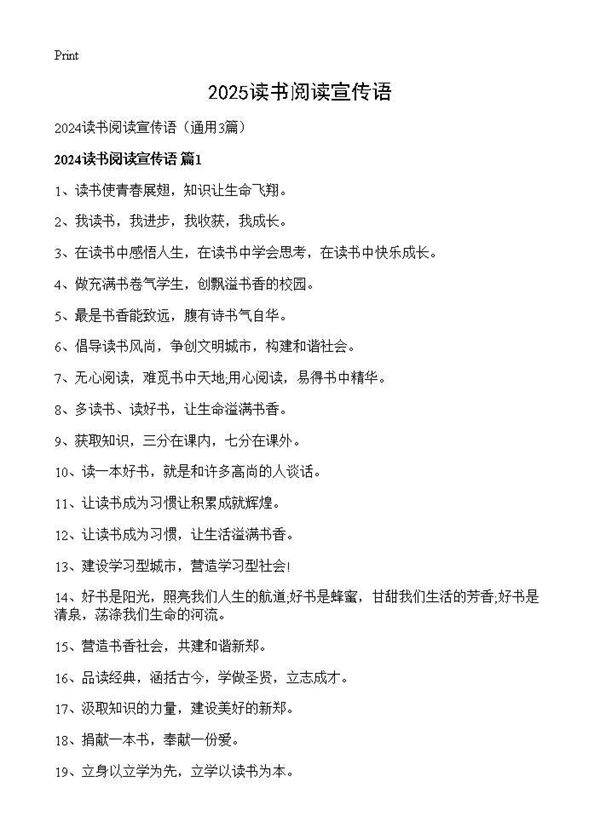 Print

2025读书阅读宣传语

2024读书阅读宣传语（通用3篇）

2024读书阅读宣传语 篇1

1、读书使青春展翅，知识让生命飞翔。

2、我读书，我进步，我收获，我成长。

3、在读书中感悟人生，在读书中学会思考，在读书中快乐成长。

4、做充满书卷气学生，创飘溢书香的校园。

5、最是书香能致远，腹有诗书气自华。

6、倡导读书风尚，争创文明城市，构建和谐社会。

7、无心阅读，难觅书中天地;用心阅读，易得书中精华。

8、多读书、读好书，让生命溢满书香。

9、获取知识，三分在课内，七分在课外。

10、读一本好书，就是和许多高尚的人谈话。

11、让读书成为习惯让积累成就辉煌。

12、让读书成为习惯，让生活溢满书香。

13、建设学习型城市，营造学习型社会!

14、好书是阳光，照亮我们人生的航道;好书是蜂蜜，甘甜我们生活的芳香;好书是清泉，荡涤我们生命的河流。

15、营造书香社会，共建和谐新郑。

16、品读经典，涵括古今，学做圣贤，立志成才。

17、汲取知识的力量，建设美好的新郑。

18、捐献一本书，奉献一份爱。

19、立身以立学为先，立学以读书为本。